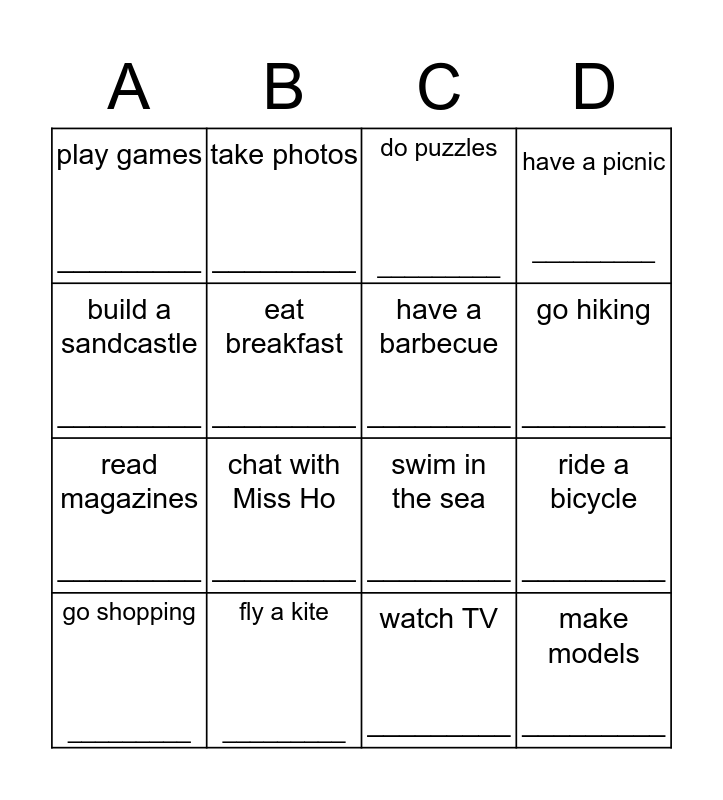 | A | B | C | D |
|---|---|---|---|
| play games ____ | take photos ____ | do puzzles ____ | have a picnic ____ |
| build a sandcastle ____ | eat breakfast ____ | have a barbecue ____ | go hiking ____ |
| read magazines ____ | chat with Miss Ho ____ | swim in the sea ____ | ride a bicycle ____ |
| go shopping ____ | fly a kite ____ | watch TV ____ | make models ____ |